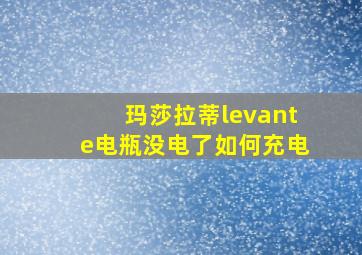 玛莎拉蒂levante电瓶没电了如何充电